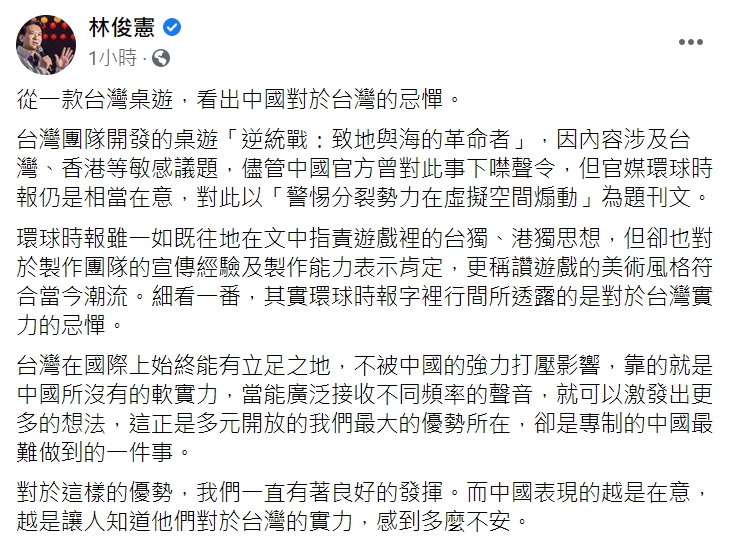 林俊憲

1小時 ·

從一款台灣桌遊，看出中國對於台灣的忌憚。

台灣團隊開發的桌遊「逆統戰：致地與海的革命者」，因內容涉及台灣、香港等敏感議題，儘管中國官方曾對此事下噤聲令，但官媒環球時報仍是相當在意，對此以「警惕分裂勢力在虛擬空間煽動」為題刊文。

環球時報雖一如既往地在文中指責遊戲裡的台獨、港獨思想，但卻也對於製作團隊的宣傳經驗及製作能力表示肯定，更稱讚遊戲的美術風格符合當今潮流。細看一番，其實環球時報字裡行間所透露的是對於台灣實力的忌憚。

台灣在國際上始終能有立足之地，不被中國的強力打壓影響，靠的就是中國所沒有的軟實力，當能廣泛接收不同頻率的聲音，就可以激發出更多的想法，這正是多元開放的我們最大的優勢所在，卻是專制的中國最難做到的一件事。

對於這樣的優勢，我們一直有著良好的發揮。而中國表現的越是在意，越是讓人知道他們對於台灣的實力，感到多麼不安。